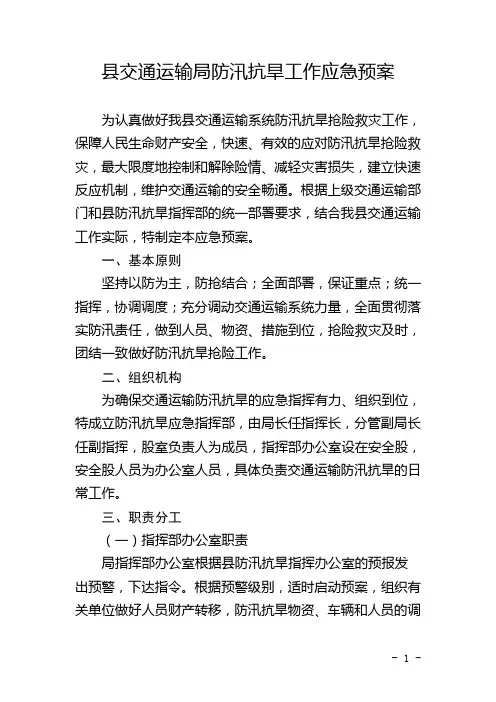 县交通运输局防汛抗旱工作应急预案

为认真做好我县交通运输系统防汛抗旱抢险救灾工作，保障人民生命财产安全，快速、有效的应对防汛抗旱抢险救灾，最大限度地控制和解除险情、减轻灾害损失，建立快速反应机制，维护交通运输的安全畅通。根据上级交通运输部门和县防汛抗旱指挥部的统一部署要求，结合我县交通运输工作实际，特制定本应急预案。

一、基本原则

坚持以防为主，防抢结合；全面部署，保证重点；统一指挥，协调调度；充分调动交通运输系统力量，全面贯彻落实防汛责任，做到人员、物资、措施到位，抢险救灾及时，团结一致做好防汛抗旱抢险工作。

二、组织机构

为确保交通运输防汛抗旱的应急指挥有力、组织到位，特成立防汛抗旱应急指挥部，由局长任指挥长，分管副局长任副指挥，股室负责人为成员，指挥部办公室设在安全股，安全股人员为办公室人员，具体负责交通运输防汛抗旱的日常工作。

三、职责分工

（一）指挥部办公室职责

局指挥部办公室根据县防汛抗旱指挥办公室的预报发出预警，下达指令。根据预警级别，适时启动预案，组织有关单位做好人员财产转移，防汛抗旱物资、车辆和人员的调

- 1 -